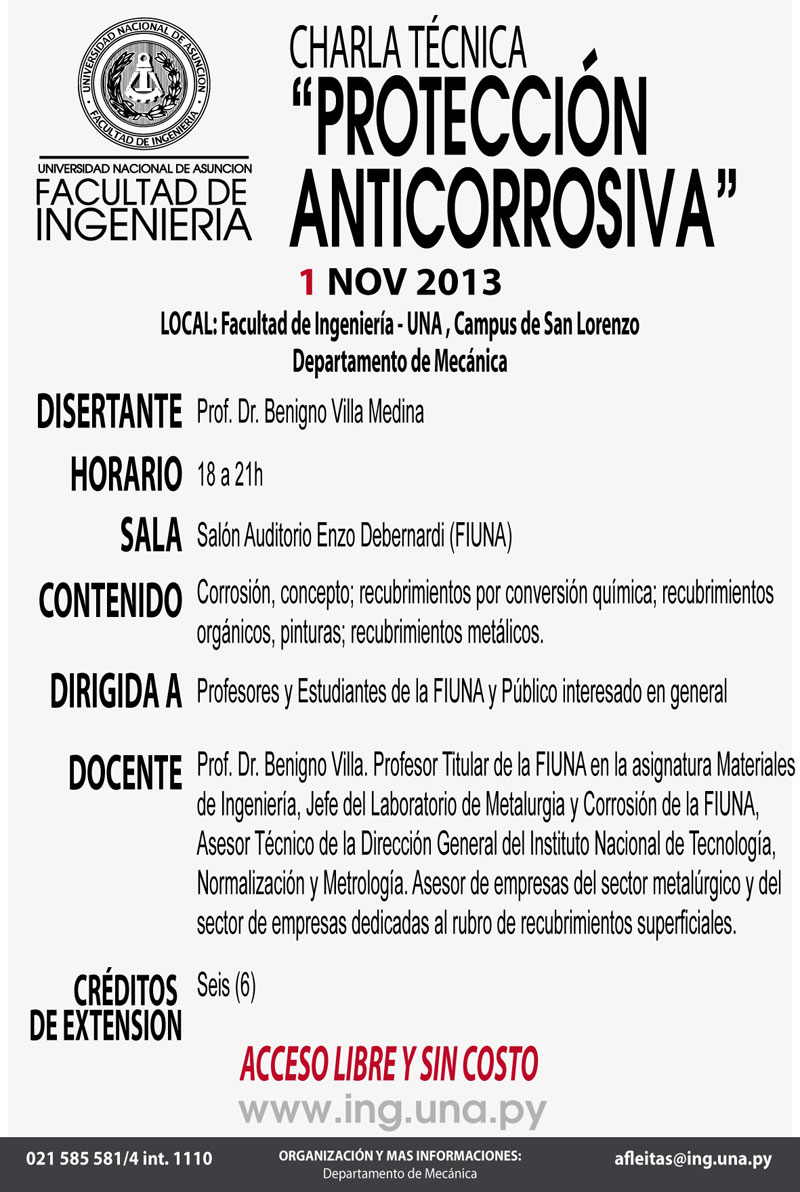 UNIVERSIDAD NACIONAL DE ASUNCION
FACULTAD DE INGENIERIA

UNIVERSIDAD NACIONAL DE ASUNCION
FACULTAD DE INGENIERIA

CHARLA TÉCNICA
"PROTECCIÓN ANTICORROSIVA"

1 NOV 2013

LOCAL: Facultad de Ingeniería - UNA , Campus de San Lorenzo
Departamento de Mecánica

DISERTANTE Prof. Dr. Benigno Villa Medina

HORARIO 18 a 21h

SALA Salón Auditorio Enzo Debernardi (FIUNA)

CONTENIDO Corrosión, concepto; recubrimientos por conversión química; recubrimientos orgánicos, pinturas; recubrimientos metálicos.

DIRIGIDA A Profesores y Estudiantes de la FIUNA y Público interesado en general

DOCENTE Prof. Dr. Benigno Villa. Profesor Titular de la FIUNA en la asignatura Materiales de Ingeniería, Jefe del Laboratorio de Metalurgia y Corrosión de la FIUNA, Asesor Técnico de la Dirección General del Instituto Nacional de Tecnología, Normalización y Metrología. Asesor de empresas del sector metalúrgico y del sector de empresas dedicadas al rubro de recubrimientos superficiales.

CRÉDITOS DE EXTENSION Seis (6)

ACCESO LIBRE Y SIN COSTO

www.ing.una.py

021 585 581/4 int. 1110

ORGANIZACIÓN Y MAS INFORMACIONES:
Departamento de Mecánica

afleitas@ing.una.py